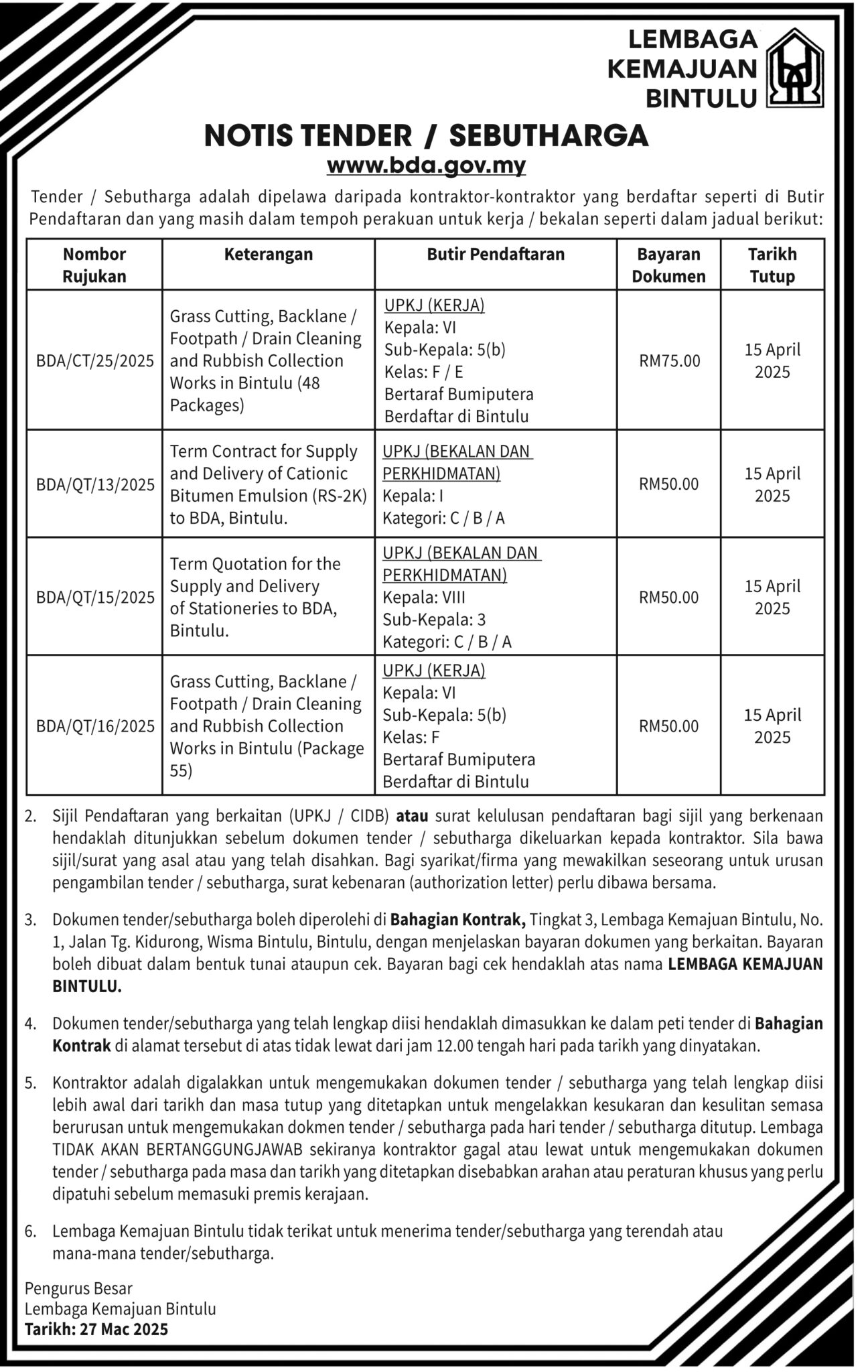 LEMBAGA KEMAJUAN BINTULU

NOTIS TENDER / SEBUTHARGA

www.bda.gov.my

Tender / Sebutharga adalah dipelawa daripada kontraktor-kontraktor yang berdaftar seperti di Butir Pendaftaran dan yang masih dalam tempoh perakuan untuk kerja / bekalan seperti dalam jadual berikut:

| Nombor Rujukan | Keterangan | Butir Pendaftaran | Bayaran Dokumen | Tarikh Tutup |
|---|---|---|---|---|
| BDA/CT/25/2025 | Grass Cutting, Backlane / Footpath / Drain Cleaning and Rubbish Collection Works in Bintulu (48 Packages) | UPKJ (KERJA) Kepala: VI Sub-Kepala: 5(b) Kelas: F / E Bertaraf Bumiputera Berdaftar di Bintulu | RM75.00 | 15 April 2025 |
| BDA/QT/13/2025 | Term Contract for Supply and Delivery of Cationic Bitumen Emulsion (RS-2K) to BDA, Bintulu. | UPKJ (BEKALAN DAN PERKHIDMATAN) Kepala: I Kategori: C / B / A | RM50.00 | 15 April 2025 |
| BDA/QT/15/2025 | Term Quotation for the Supply and Delivery of Stationeries to BDA, Bintulu. | UPKJ (BEKALAN DAN PERKHIDMATAN) Kepala: VIII Sub-Kepala: 3 Kategori: C / B / A | RM50.00 | 15 April 2025 |
| BDA/QT/16/2025 | Grass Cutting, Backlane / Footpath / Drain Cleaning and Rubbish Collection Works in Bintulu (Package 55) | UPKJ (KERJA) Kepala: VI Sub-Kepala: 5(b) Kelas: F Bertaraf Bumiputera Berdaftar di Bintulu | RM50.00 | 15 April 2025 |

2. Sijil Pendaftaran yang berkaitan (UPKJ / CIDB) atau surat kelulusan pendaftaran bagi sijil yang berkenaan hendaklah ditunjukkan sebelum dokumen tender / sebutharga dikeluarkan kepada kontraktor. Sila bawa sijil/surat yang asal atau yang telah disahkan. Bagi syarikat/firma yang mewakilkan seseorang untuk urusan pengambilan tender / sebutharga, surat kebenaran (authorization letter) perlu dibawa bersama.

3. Dokumen tender/sebutharga boleh diperolehi di Bahagian Kontrak, Tingkat 3, Lembaga Kemajuan Bintulu, No. 1, Jalan Tg. Kidurong, Wisma Bintulu, Bintulu, dengan menjelaskan bayaran dokumen yang berkaitan. Bayaran boleh dibuat dalam bentuk tunai ataupun cek. Bayaran bagi cek hendaklah atas nama LEMBAGA KEMAJUAN BINTULU.

4. Dokumen tender/sebutharga yang telah lengkap diisi hendaklah dimasukkan ke dalam peti tender di Bahagian Kontrak di alamat tersebut di atas tidak lewat dari jam 12.00 tengah hari pada tarikh yang dinyatakan.

5. Kontraktor adalah digalakkan untuk mengemukakan dokumen tender / sebutharga yang telah lengkap diisi lebih awal dari tarikh dan masa tutup yang ditetapkan untuk mengelakkan kesukaran dan kesulitan semasa berurusan untuk mengemukakan dokmen tender / sebutharga pada hari tender / sebutharga ditutup. Lembaga TIDAK AKAN BERTANGGUNGJAWAB sekiranya kontraktor gagal atau lewat untuk mengemukakan dokumen tender / sebutharga pada masa dan tarikh yang ditetapkan disebabkan arahan atau peraturan khusus yang perlu dipatuhi sebelum memasuki premis kerajaan.

6. Lembaga Kemajuan Bintulu tidak terikat untuk menerima tender/sebutharga yang terendah atau mana-mana tender/sebutharga.

Pengurus Besar
Lembaga Kemajuan Bintulu
Tarikh: 27 Mac 2025